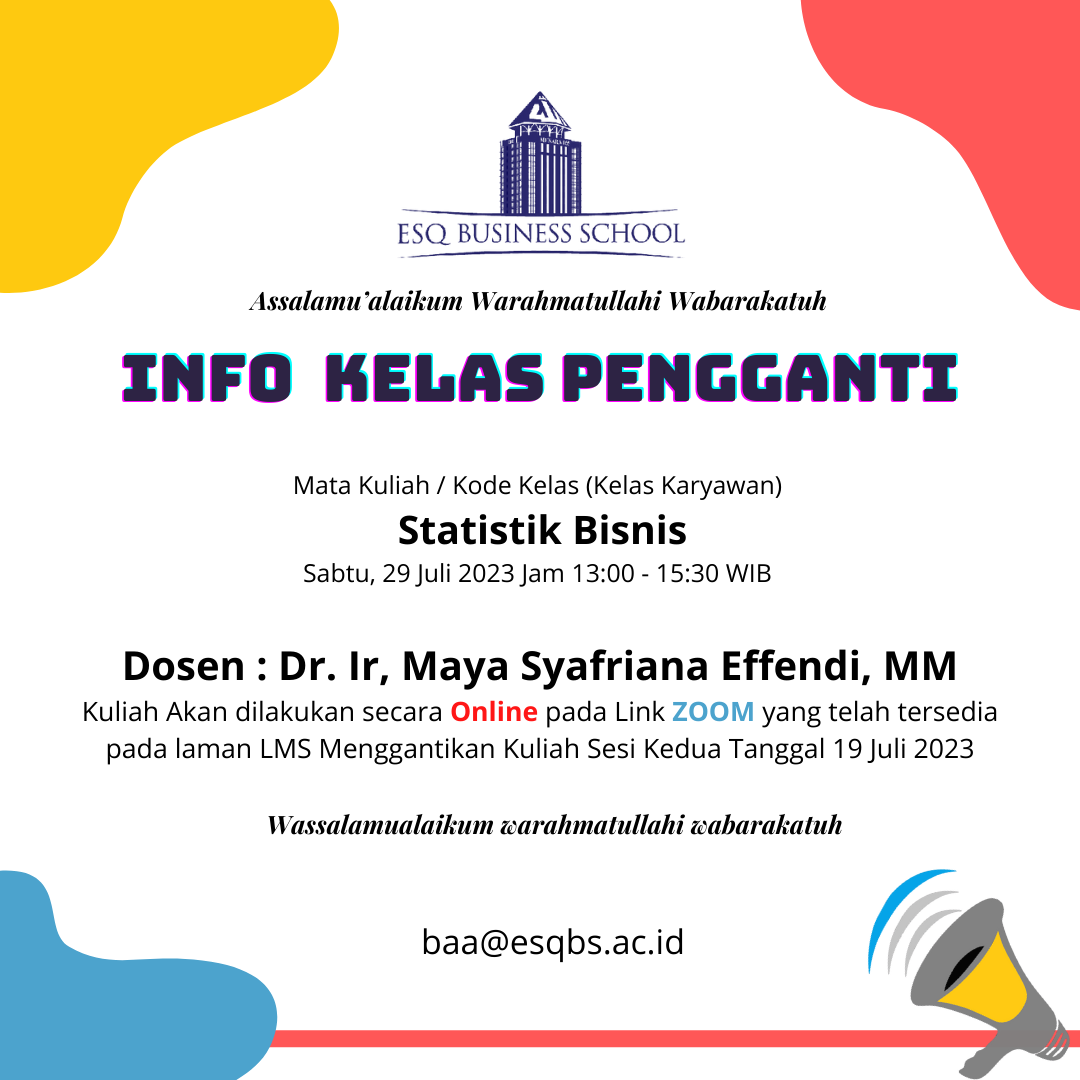 ESQ BUSINESS SCHOOL

Assalamu'alaikum Warahmatullahi Wabarakatuh

INFO KELAS PENGGANTI

Mata Kuliah / Kode Kelas (Kelas Karyawan)

Statistik Bisnis

Sabtu, 29 Juli 2023 Jam 13:00 - 15:30 WIB

Dosen : Dr. Ir, Maya Syafriana Effendi, MM

Kuliah Akan dilakukan secara Online pada Link ZOOM yang telah tersedia pada laman LMS Menggantikan Kuliah Sesi Kedua Tanggal 19 Juli 2023

Wassalamualaikum warahmatullahi wabarakatuh

baa@esqbs.ac.id